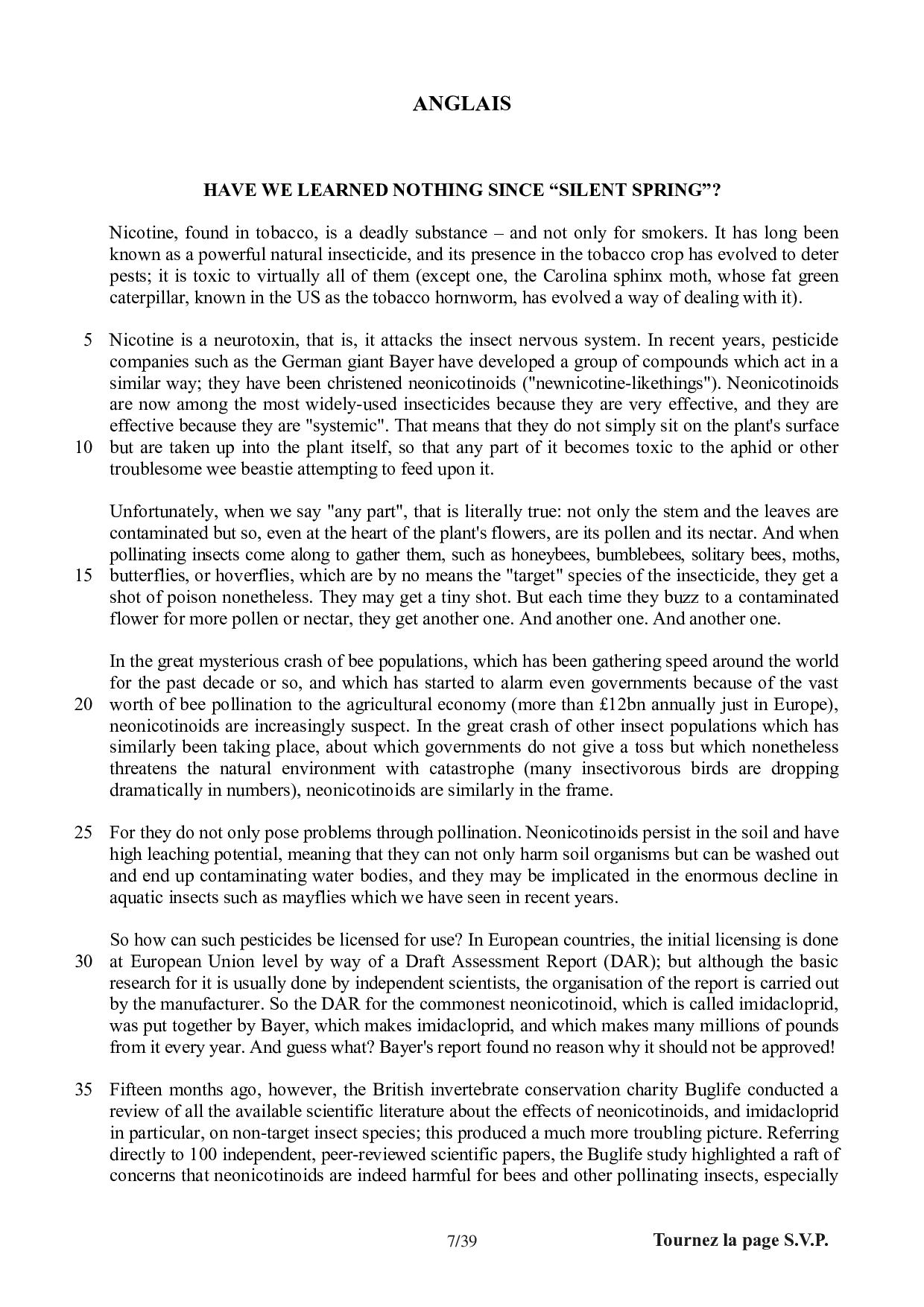 ANGLAIS

HAVE WE LEARNED NOTHING SINCE “SILENT SPRING”?

Nicotine, found in tobacco, is a deadly substance – and not only for smokers. It has long been known as a powerful natural insecticide, and its presence in the tobacco crop has evolved to deter pests; it is toxic to virtually all of them (except one, the Carolina sphinx moth, whose fat green caterpillar, known in the US as the tobacco hornworm, has evolved a way of dealing with it).

5 Nicotine is a neurotoxin, that is, it attacks the insect nervous system. In recent years, pesticide companies such as the German giant Bayer have developed a group of compounds which act in a similar way; they have been christened neonicotinoids ("newnicotine-likethings"). Neonicotinoids are now among the most widely-used insecticides because they are very effective, and they are effective because they are "systemic". That means that they do not simply sit on the plant's surface 10 but are taken up into the plant itself, so that any part of it becomes toxic to the aphid or other troublesome wee beastie attempting to feed upon it.

Unfortunately, when we say "any part", that is literally true: not only the stem and the leaves are contaminated but so, even at the heart of the plant's flowers, are its pollen and its nectar. And when pollinating insects come along to gather them, such as honeybees, bumblebees, solitary bees, moths, 15 butterflies, or hoverflies, which are by no means the "target" species of the insecticide, they get a shot of poison nonetheless. They may get a tiny shot. But each time they buzz to a contaminated flower for more pollen or nectar, they get another one. And another one. And another one.

In the great mysterious crash of bee populations, which has been gathering speed around the world for the past decade or so, and which has started to alarm even governments because of the vast 20 worth of bee pollination to the agricultural economy (more than £12bn annually just in Europe), neonicotinoids are increasingly suspect. In the great crash of other insect populations which has similarly been taking place, about which governments do not give a toss but which nonetheless threatens the natural environment with catastrophe (many insectivorous birds are dropping dramatically in numbers), neonicotinoids are similarly in the frame.

25 For they do not only pose problems through pollination. Neonicotinoids persist in the soil and have high leaching potential, meaning that they can not only harm soil organisms but can be washed out and end up contaminating water bodies, and they may be implicated in the enormous decline in aquatic insects such as mayflies which we have seen in recent years.

So how can such pesticides be licensed for use? In European countries, the initial licensing is done 30 at European Union level by way of a Draft Assessment Report (DAR); but although the basic research for it is usually done by independent scientists, the organisation of the report is carried out by the manufacturer. So the DAR for the commonest neonicotinoid, which is called imidacloprid, was put together by Bayer, which makes imidacloprid, and which makes many millions of pounds from it every year. And guess what? Bayer's report found no reason why it should not be approved!

35 Fifteen months ago, however, the British invertebrate conservation charity Buglife conducted a review of all the available scientific literature about the effects of neonicotinoids, and imidacloprid in particular, on non-target insect species; this produced a much more troubling picture. Referring directly to 100 independent, peer-reviewed scientific papers, the Buglife study highlighted a raft of concerns that neonicotinoids are indeed harmful for bees and other pollinating insects, especially

7/39

Tournez la page S.V.P.